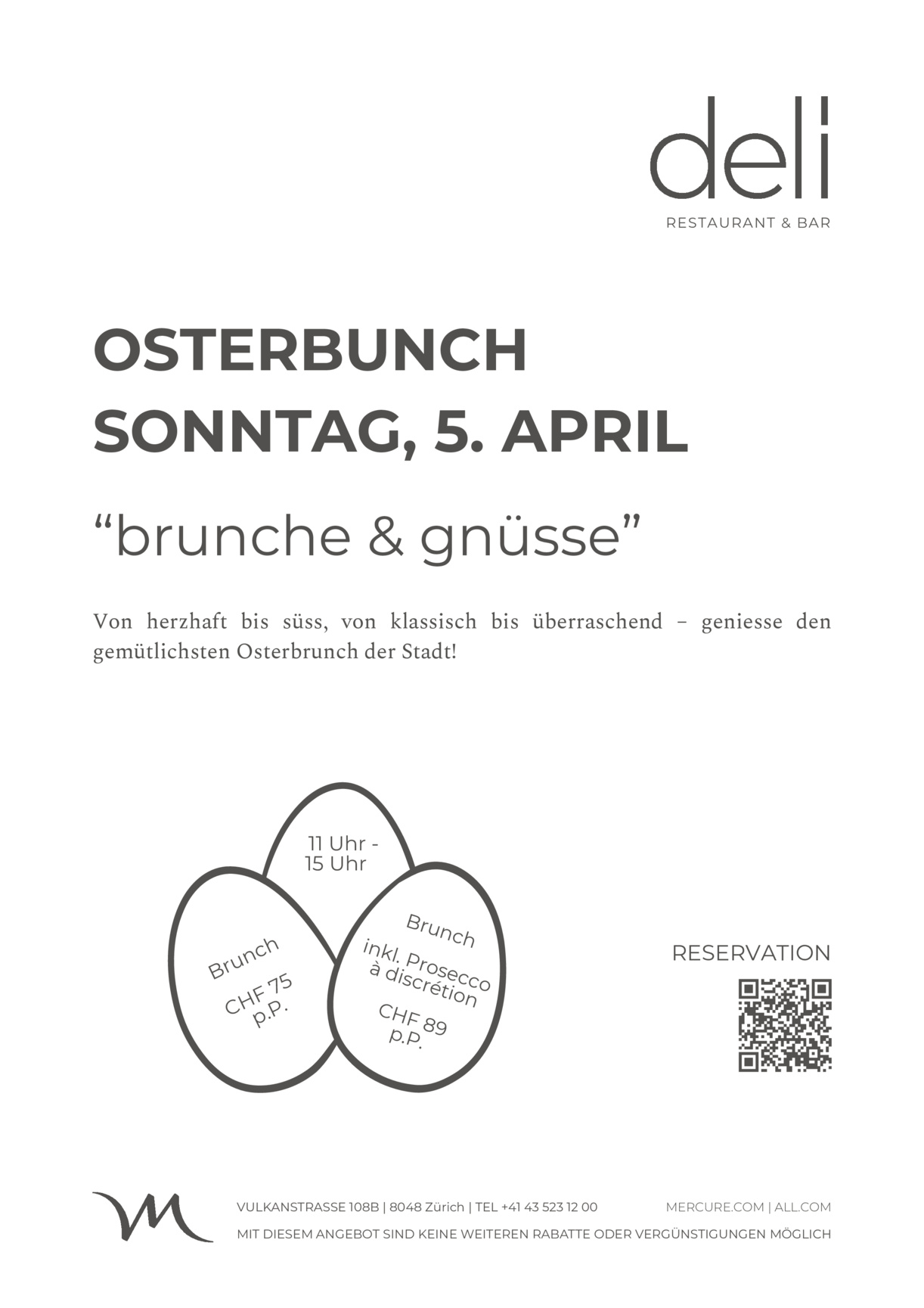 deli
RESTAURANT & BAR

OSTERBUNCH
SONNTAG, 5. APRIL

"brunche & gnüsse"

Von herzhaft bis süss, von klassisch bis überraschend – geniesse den gemütlichsten Osterbrunch der Stadt!

11 Uhr -
15 Uhr

Brunch
CHF 75
p.P.

Brunch
inkl. Prosecco
à discrétion
CHF 89
p.P.

RESERVATION

VULKANSTRASSE 108B | 8048 Zürich | TEL +41 43 523 12 00
MERCURE.COM | ALL.COM
MIT DIESEM ANGEBOT SIND KEINE WEITEREN RABATTE ODER VERGÜNSTIGUNGEN MÖGLICH